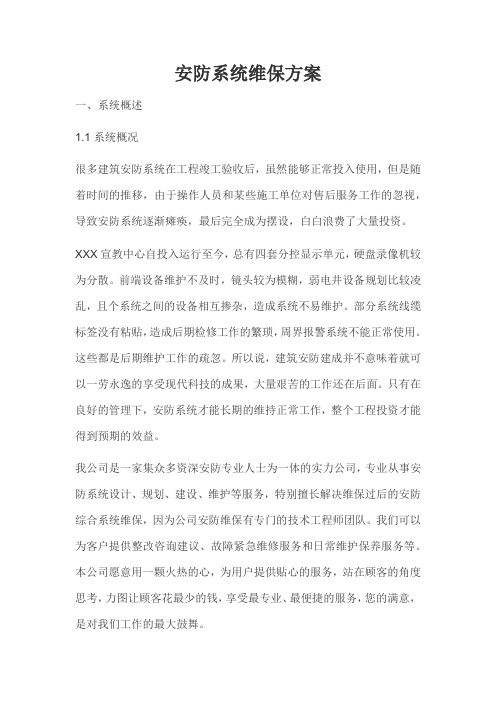 安防系统维保方案

一、系统概述

1.1 系统概况

很多建筑安防系统在工程竣工验收后，虽然能够正常投入使用，但是随着时间的推移，由于操作人员和某些施工单位对售后服务工作的忽视，导致安防系统逐渐瘫痪，最后完全成为摆设，白白浪费了大量投资。

XXX 宣教中心自投入运行至今，总有四套分控显示单元，硬盘录像机较为分散。前端设备维护不及时，镜头较为模糊，弱电井设备规划比较凌乱，且个系统之间的设备相互掺杂，造成系统不易维护。部分系统线缆标签没有粘贴，造成后期检修工作的繁琐，周界报警系统不能正常使用。这些都是后期维护工作的疏忽。所以说，建筑安防建成并不意味着就可以一劳永逸的享受现代科技的成果，大量艰苦的工作还在后面。只有在良好的管理下，安防系统才能长期的维持正常工作，整个工程投资才能得到预期的效益。

我公司是一家集众多资深安防专业人士为一体的实力公司，专业从事安防系统设计、规划、建设、维护等服务，特别擅长解决维保过后的安防综合系统维保，因为公司安防维保有专门的技术工程师团队。我们可以为客户提供整改咨询建议、故障紧急维修服务和日常维护保养服务等。本公司愿意用一颗火热的心，为用户提供贴心的服务，站在顾客的角度思考，力图让顾客花最少的钱，享受最专业、最便捷的服务，您的满意，是对我们工作的最大鼓舞。